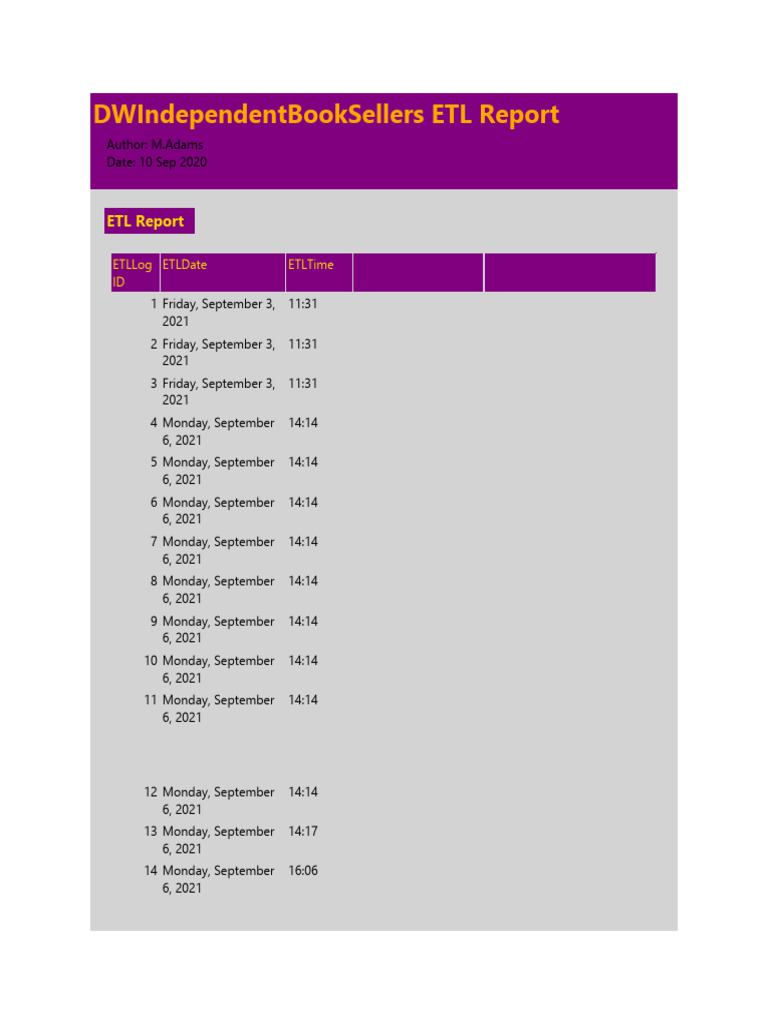 DWIndependentBookSellers ETL Report

Author: M.Adams
Date: 10 Sep 2020

ETL Report

| ETLLog ID | ETLDate | ETLTime | | |
|---|---|---|---|---|
| 1 | Friday, September 3, 2021 | 11:31 | | |
| 2 | Friday, September 3, 2021 | 11:31 | | |
| 3 | Friday, September 3, 2021 | 11:31 | | |
| 4 | Monday, September 6, 2021 | 14:14 | | |
| 5 | Monday, September 6, 2021 | 14:14 | | |
| 6 | Monday, September 6, 2021 | 14:14 | | |
| 7 | Monday, September 6, 2021 | 14:14 | | |
| 8 | Monday, September 6, 2021 | 14:14 | | |
| 9 | Monday, September 6, 2021 | 14:14 | | |
| 10 | Monday, September 6, 2021 | 14:14 | | |
| 11 | Monday, September 6, 2021 | 14:14 | | |
| 12 | Monday, September 6, 2021 | 14:14 | | |
| 13 | Monday, September 6, 2021 | 14:17 | | |
| 14 | Monday, September 6, 2021 | 16:06 | | |